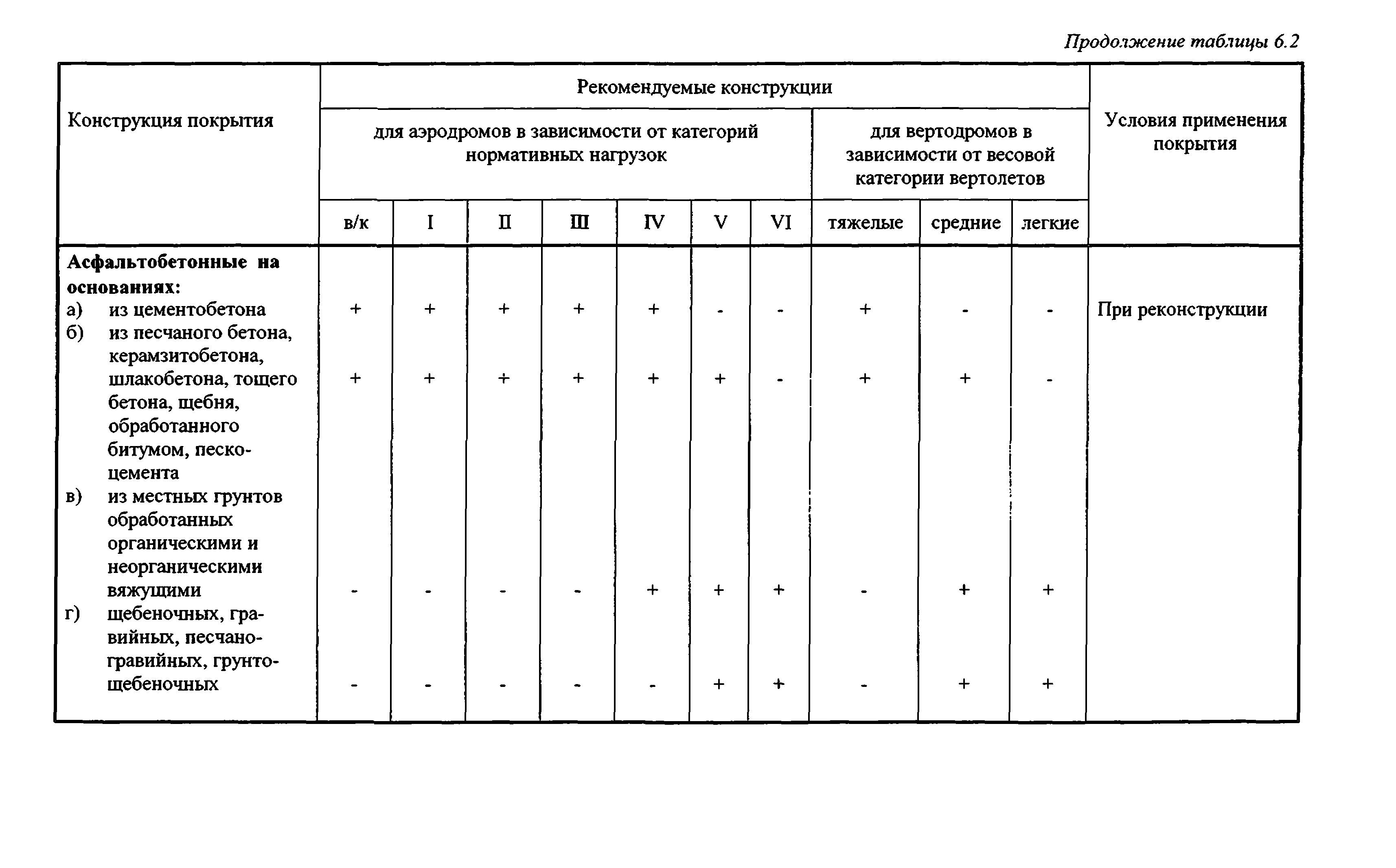 Продолжение таблицы 6.2

| Конструкция покрытия | Рекомендуемые конструкции | | | | | | | | | | Условия применения покрытия |
|---|---|---|---|---|---|---|---|---|---|---|---|
| | для аэродромов в зависимости от категорий нормативных нагрузок | | | | | | | для вертодромов в зависимости от весовой категории вертолетов | | | |
| | в/к | I | II | III | IV | V | VI | тяжелые | средние | легкие | |
| **Асфальтобетонные на основаниях:** | | | | | | | | | | | |
| а) из цементобетона | + | + | + | + | + | - | - | + | - | - | При реконструкции |
| б) из песчаного бетона, керамзитобетона, шлакобетона, тощего бетона, щебня, обработанного битумом, пескоцемента | + | + | + | + | + | + | - | + | + | - | |
| в) из местных грунтов обработанных органическими и неорганическими вяжущими | - | - | - | - | + | + | + | - | + | + | |
| г) щебеночных, гравийных, песчано-гравийных, грунто-щебеночных | - | - | - | - | - | + | + | - | + | + | |